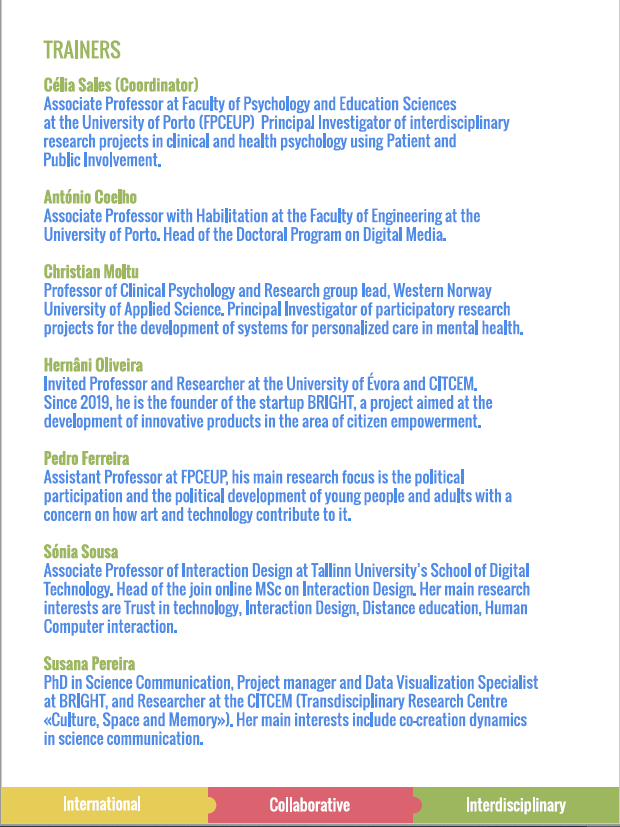 TRAINERS

Célia Sales (Coordinator)
Associate Professor at Faculty of Psychology and Education Sciences at the University of Porto (FPCEUP) Principal Investigator of interdisciplinary research projects in clinical and health psychology using Patient and Public Involvement.

António Coelho
Associate Professor with Habilitation at the Faculty of Engineering at the University of Porto. Head of the Doctoral Program on Digital Media.

Christian Moltu
Professor of Clinical Psychology and Research group lead, Western Norway University of Applied Science. Principal Investigator of participatory research projects for the development of systems for personalized care in mental health.

Hernâni Oliveira
Invited Professor and Researcher at the University of Évora and CITCEM. Since 2019, he is the founder of the startup BRIGHT, a project aimed at the development of innovative products in the area of citizen empowerment.

Pedro Ferreira
Assistant Professor at FPCEUP, his main research focus is the political participation and the political development of young people and adults with a concern on how art and technology contribute to it.

Sónia Sousa
Associate Professor of Interaction Design at Tallinn University's School of Digital Technology. Head of the join online MSc on Interaction Design. Her main research interests are Trust in technology, Interaction Design, Distance education, Human Computer interaction.

Susana Pereira
PhD in Science Communication, Project manager and Data Visualization Specialist at BRIGHT, and Researcher at the CITCEM (Transdisciplinary Research Centre «Culture, Space and Memory»). Her main interests include co-creation dynamics in science communication.

International
Collaborative
Interdisciplinary